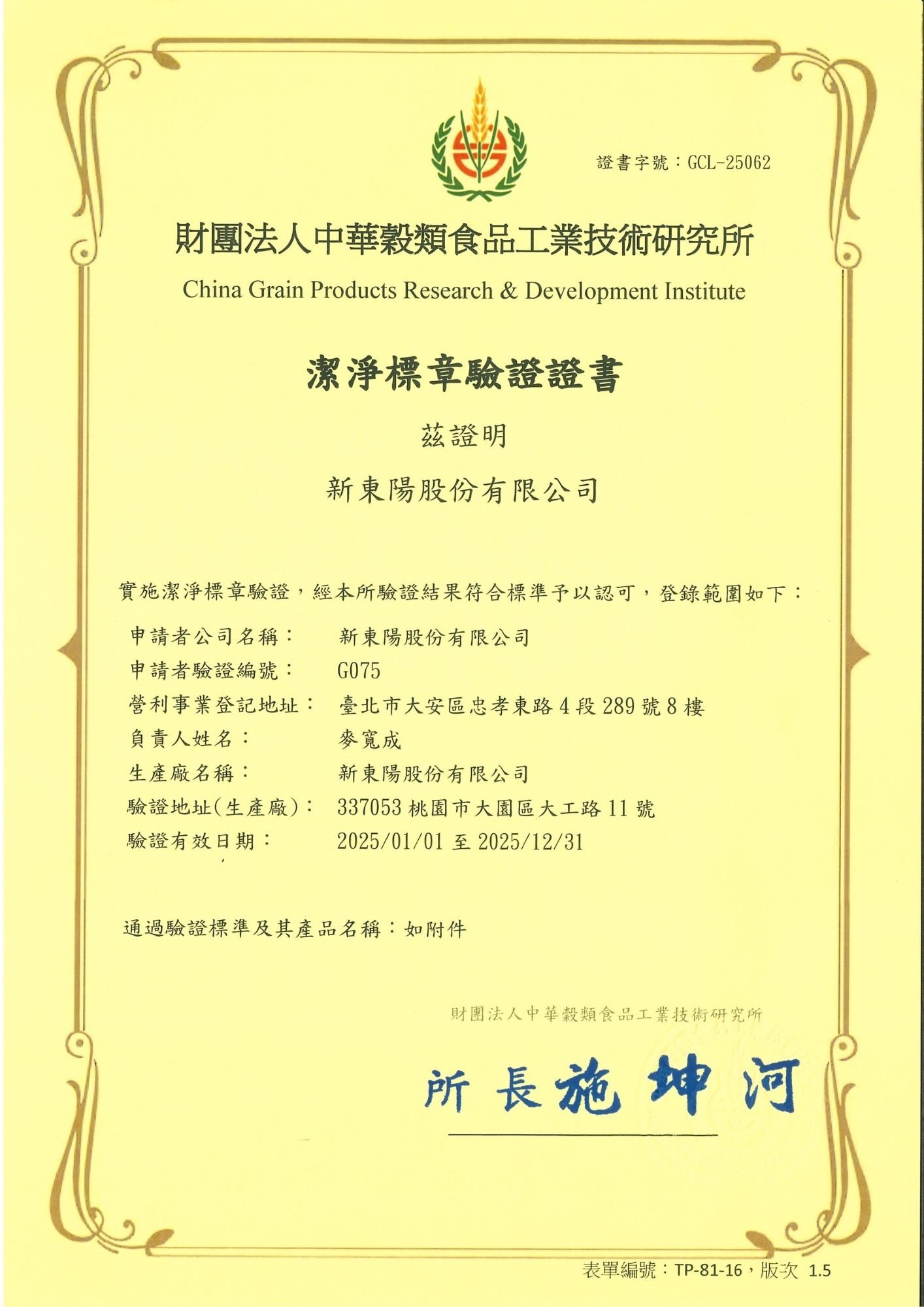 證書字號：GCL-25062

財團法人中華穀類食品工業技術研究所

China Grain Products Research & Development Institute

潔淨標章驗證證書

茲證明

新東陽股份有限公司

實施潔淨標章驗證，經本所驗證結果符合標準予以認可，登錄範圍如下：

申請者公司名稱：　新東陽股份有限公司
申請者驗證編號：　G075
營利事業登記地址：　臺北市大安區忠孝東路4段289號8樓
負責人姓名：　麥寬成
生產廠名稱：　新東陽股份有限公司
驗證地址(生產廠)：　337053 桃園市大園區大工路11號
驗證有效日期：　2025/01/01 至 2025/12/31

通過驗證標準及其產品名稱：如附件

財團法人中華穀類食品工業技術研究所

所長施坤河

表單編號：TP-81-16，版次 1.5